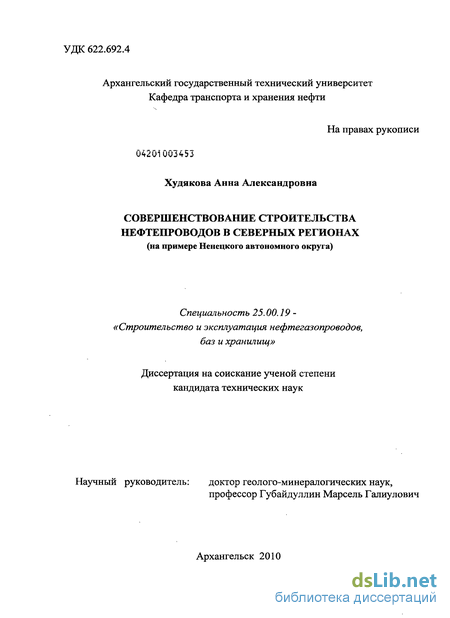 УДК 622.692.4

Архангельский государственный технический университет
Кафедра транспорта и хранения нефти

На правах рукописи

04201003453

Худякова Анна Александровна

СОВЕРШЕНСТВОВАНИЕ СТРОИТЕЛЬСТВА
НЕФТЕПРОВОДОВ В СЕВЕРНЫХ РЕГИОНАХ
(на примере Ненецкого автономного округа)

Специальность 25.00.19 -
«Строительство и эксплуатация нефтегазопроводов,
баз и хранилищ»

Диссертация на соискание ученой степени
кандидата технических наук

Научный руководитель: доктор геолого-минералогических наук,
профессор Губайдуллин Марсель Галиулович

Архангельск 2010

dsLib.net
библиотека диссертаций